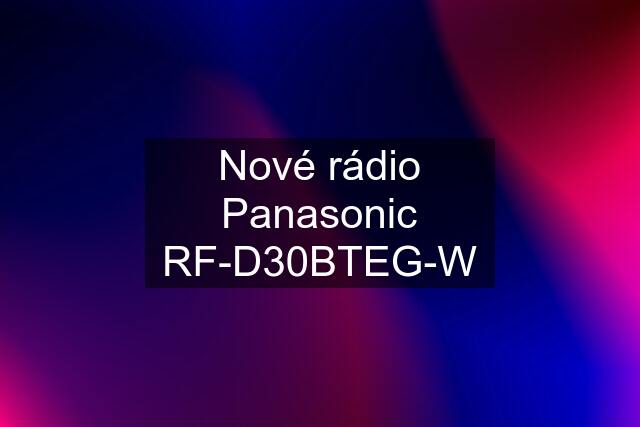 Nové rádio Panasonic RF-D30BTEG-W